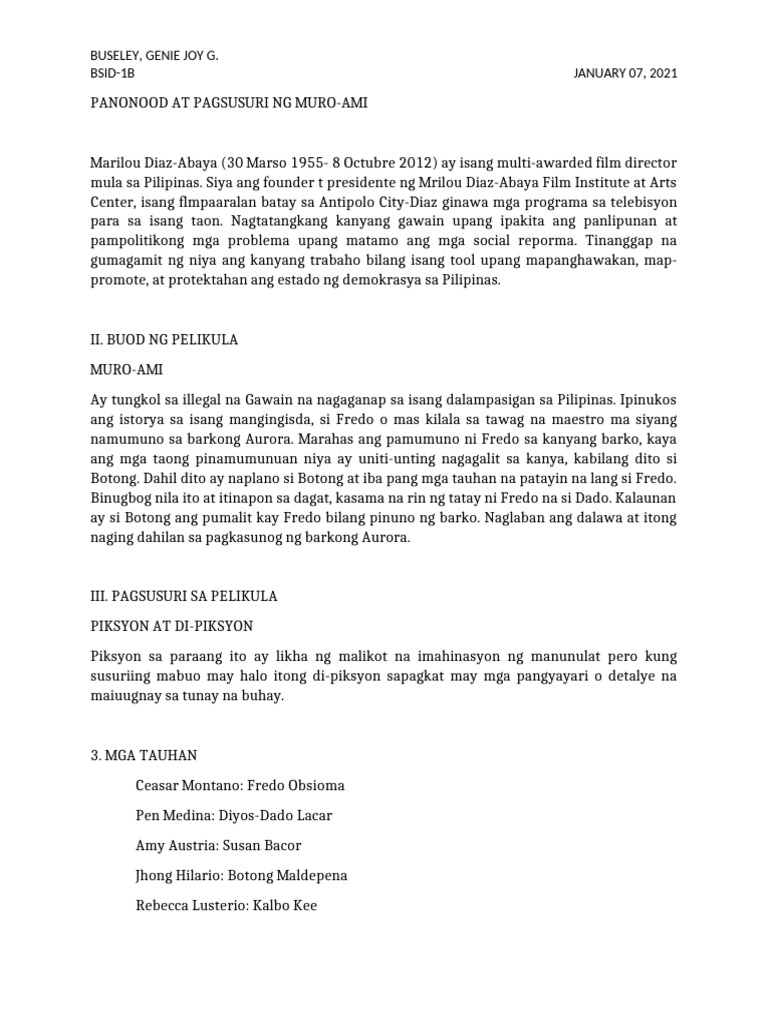 BUSELEY, GENIE JOY G.
BSID-1B JANUARY 07, 2021

PANONOOD AT PAGSUSURI NG MURO-AMI

Marilou Diaz-Abaya (30 Marso 1955- 8 Octubre 2012) ay isang multi-awarded film director mula sa Pilipinas. Siya ang founder t presidente ng Mrilou Diaz-Abaya Film Institute at Arts Center, isang flmpaaralan batay sa Antipolo City-Diaz ginawa mga programa sa telebisyon para sa isang taon. Nagtatangkang kanyang gawain upang ipakita ang panlipunan at pampolitikong mga problema upang matamo ang mga social reporma. Tinanggap na gumagamit ng niya ang kanyang trabaho bilang isang tool upang mapanghawakan, map-promote, at protektahan ang estado ng demokrasya sa Pilipinas.

II. BUOD NG PELIKULA

MURO-AMI

Ay tungkol sa illegal na Gawain na nagaganap sa isang dalampasigan sa Pilipinas. Ipinukos ang istorya sa isang mangingisda, si Fredo o mas kilala sa tawag na maestro ma siyang namumuno sa barkong Aurora. Marahas ang pamumuno ni Fredo sa kanyang barko, kaya ang mga taong pinamumunuan niya ay uniti-unting nagagalit sa kanya, kabilang dito si Botong. Dahil dito ay naplano si Botong at iba pang mga tauhan na patayin na lang si Fredo. Binugbog nila ito at itinapon sa dagat, kasama na rin ng tatay ni Fredo na si Dado. Kalaunan ay si Botong ang pumalit kay Fredo bilang pinuno ng barko. Naglaban ang dalawa at itong naging dahilan sa pagkasunog ng barkong Aurora.

III. PAGSUSURI SA PELIKULA

PIKSYON AT DI-PIKSYON

Piksyon sa paraang ito ay likha ng malikot na imahinasyon ng manunulat pero kung susuriing mabuo may halo itong di-piksyon sapagkat may mga pangyayari o detalye na maiuugnay sa tunay na buhay.

3. MGA TAUHAN

Ceasar Montano: Fredo Obsioma

Pen Medina: Diyos-Dado Lacar

Amy Austria: Susan Bacor

Jhong Hilario: Botong Maldepena

Rebecca Lusterio: Kalbo Kee